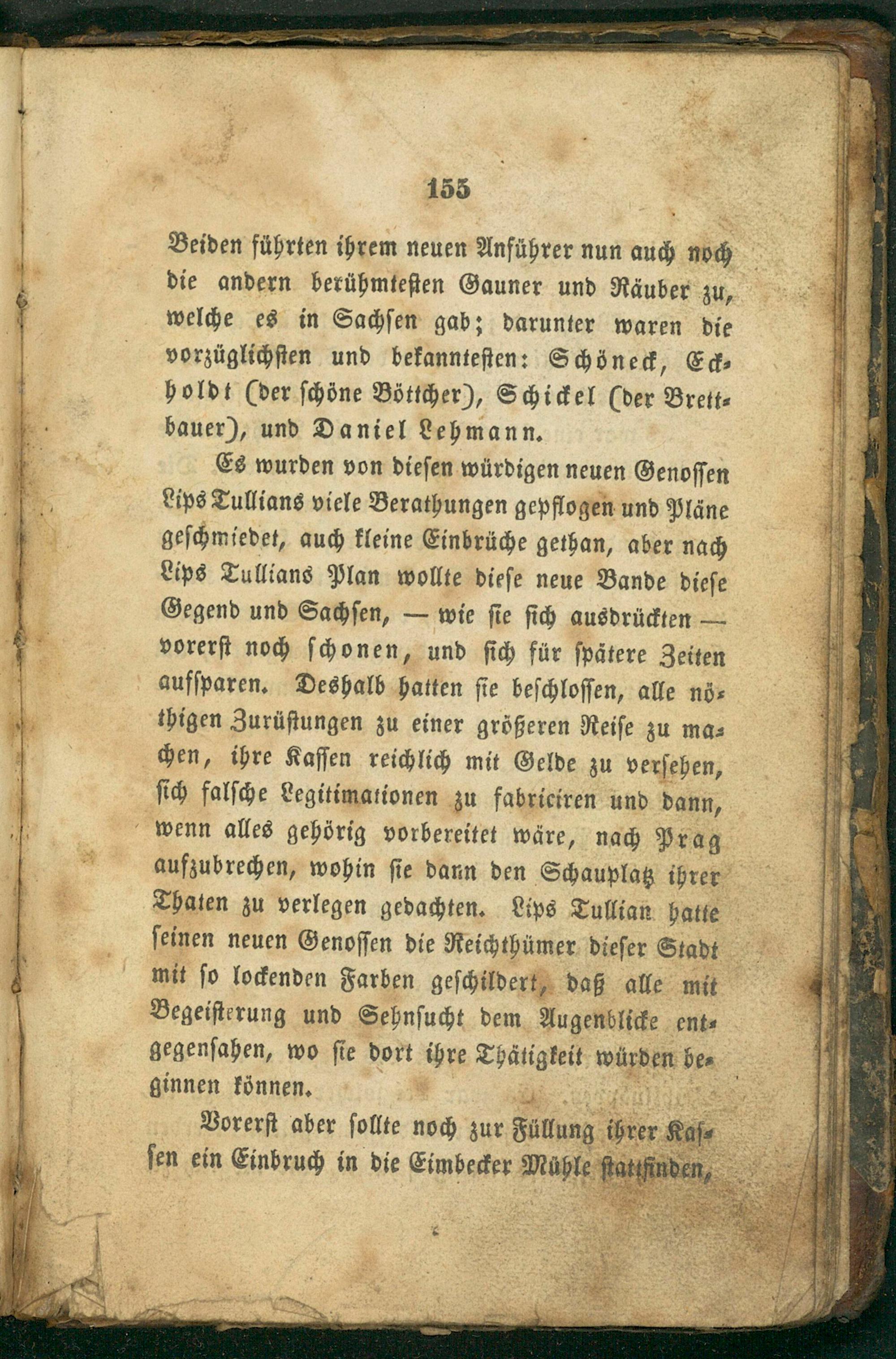 155

Beiden führten ihrem neuen Anführer nun auch noch die andern berühmtesten Gauner und Räuber zu, welche es in Sachsen gab; darunter waren die vorzüglichsten und bekanntesten: Schöneck, Eckholdt (der schöne Böttcher), Schickel (der Brettbauer), und Daniel Lehmann.

Es wurden von diesen würdigen neuen Genossen Lips Tullians viele Berathungen gepflogen und Pläne geschmiedet, auch kleine Einbrüche gethan, aber nach Lips Tullians Plan wollte diese neue Bande diese Gegend und Sachsen, — wie sie sich ausdrückten — vorerst noch schonen, und sich für spätere Zeiten aufsparen. Deshalb hatten sie beschlossen, alle nöthigen Zurüstungen zu einer größeren Reise zu machen, ihre Kassen reichlich mit Gelde zu versehen, sich falsche Legitimationen zu fabriciren und dann, wenn alles gehörig vorbereitet wäre, nach Prag aufzubrechen, wohin sie dann den Schauplatz ihrer Thaten zu verlegen gedachten. Lips Tullian hatte seinen neuen Genossen die Reichthümer dieser Stadt mit so lockenden Farben geschildert, daß alle mit Begeisterung und Sehnsucht dem Augenblicke entgegensahen, wo sie dort ihre Thätigkeit würden beginnen können.

Vorerst aber sollte noch zur Füllung ihrer Kassen ein Einbruch in die Eimbecker Mühle stattfinden,